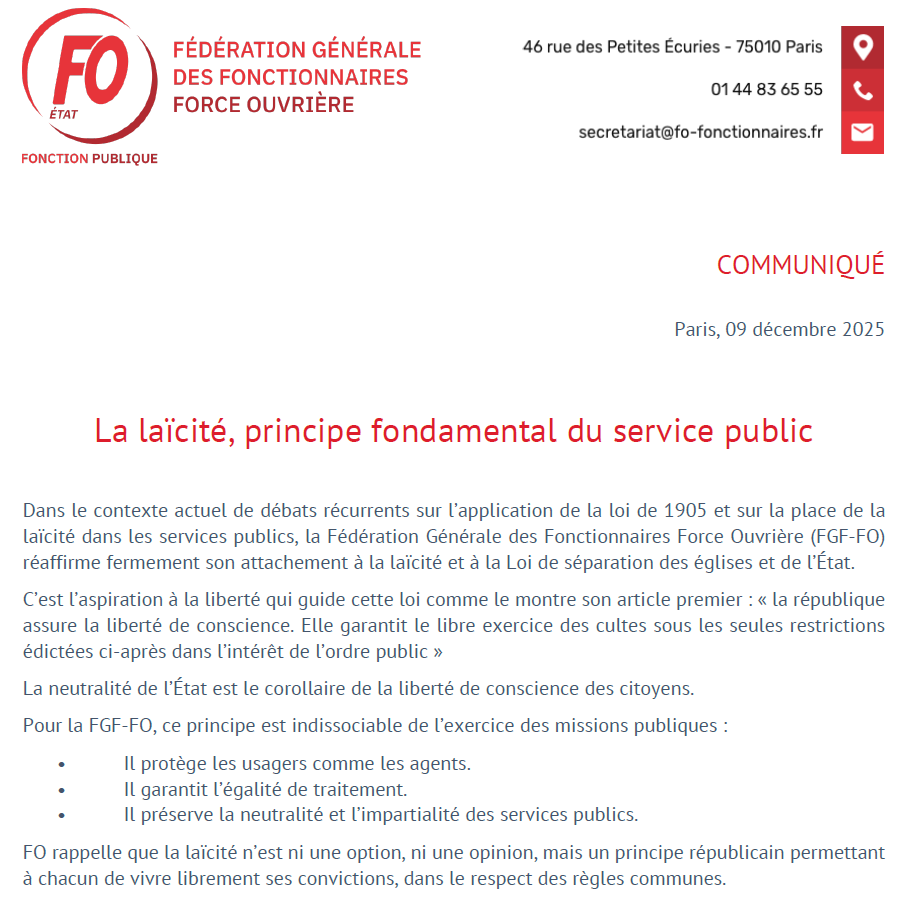 FO
ÉTAT
FONCTION PUBLIQUE

FÉDÉRATION GÉNÉRALE DES FONCTIONNAIRES FORCE OUVRIÈRE

46 rue des Petites Écuries - 75010 Paris

01 44 83 65 55

secretariat@fo-fonctionnaires.fr

COMMUNIQUÉ

Paris, 09 décembre 2025

La laïcité, principe fondamental du service public

Dans le contexte actuel de débats récurrents sur l'application de la loi de 1905 et sur la place de la laïcité dans les services publics, la Fédération Générale des Fonctionnaires Force Ouvrière (FGF-FO) réaffirme fermement son attachement à la laïcité et à la Loi de séparation des églises et de l'État.

C'est l'aspiration à la liberté qui guide cette loi comme le montre son article premier : « la république assure la liberté de conscience. Elle garantit le libre exercice des cultes sous les seules restrictions édictées ci-après dans l'intérêt de l'ordre public »

La neutralité de l'État est le corollaire de la liberté de conscience des citoyens.

Pour la FGF-FO, ce principe est indissociable de l'exercice des missions publiques :

• Il protège les usagers comme les agents.
• Il garantit l'égalité de traitement.
• Il préserve la neutralité et l'impartialité des services publics.

FO rappelle que la laïcité n'est ni une option, ni une opinion, mais un principe républicain permettant à chacun de vivre librement ses convictions, dans le respect des règles communes.